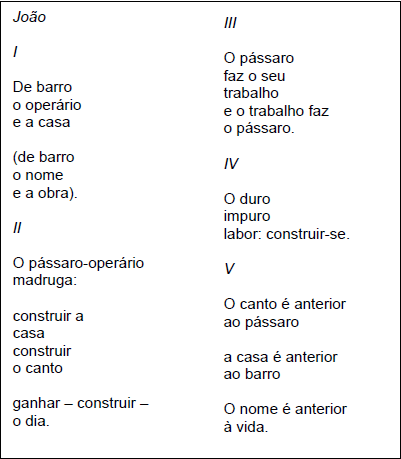 João

I

De barro
o operário
e a casa

(de barro
o nome
e a obra).

II

O pássaro-operário
madruga:

construir a
casa
construir
o canto

ganhar – construir –
o dia.

III

O pássaro
faz o seu
trabalho
e o trabalho faz
o pássaro.

IV

O duro
impuro
labor: construir-se.

V

O canto é anterior
ao pássaro

a casa é anterior
ao barro

O nome é anterior
à vida.